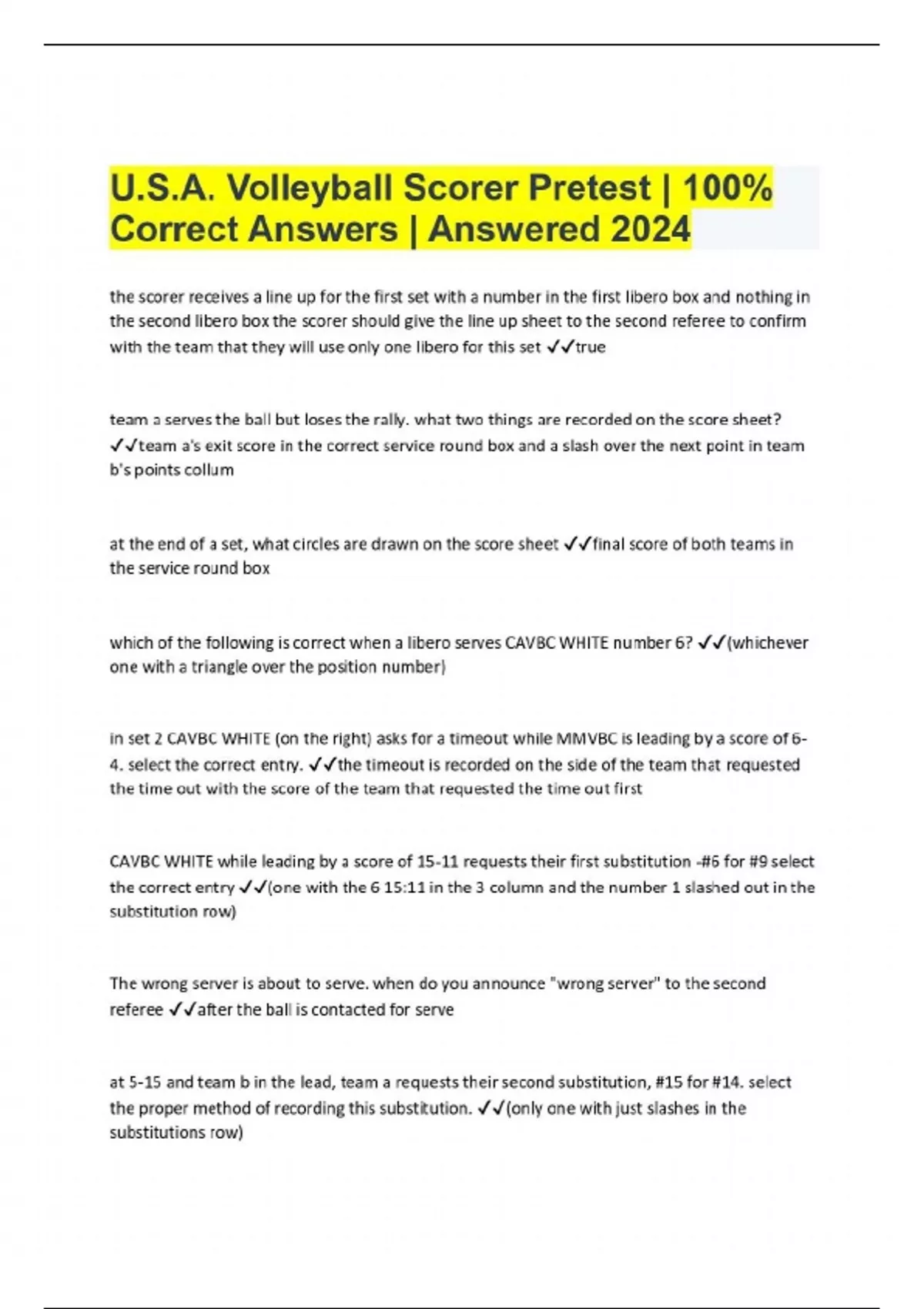 U.S.A. Volleyball Scorer Pretest | 100% Correct Answers | Answered 2024

the scorer receives a line up for the first set with a number in the first libero box and nothing in the second libero box the scorer should give the line up sheet to the second referee to confirm with the team that they will use only one libero for this set ✓✓true

team a serves the ball but loses the rally. what two things are recorded on the score sheet? ✓✓team a's exit score in the correct service round box and a slash over the next point in team b's points collum

at the end of a set, what circles are drawn on the score sheet ✓✓final score of both teams in the service round box

which of the following is correct when a libero serves CAVBC WHITE number 6? ✓✓(whichever one with a triangle over the position number)

in set 2 CAVBC WHITE (on the right) asks for a timeout while MMVBC is leading by a score of 6-4. select the correct entry. ✓✓the timeout is recorded on the side of the team that requested the time out with the score of the team that requested the time out first

CAVBC WHITE while leading by a score of 15-11 requests their first substitution -#6 for #9 select the correct entry ✓✓(one with the 6 15:11 in the 3 column and the number 1 slashed out in the substitution row)

The wrong server is about to serve. when do you announce "wrong server" to the second referee ✓✓after the ball is contacted for serve

at 5-15 and team b in the lead, team a requests their second substitution, #15 for #14. select the proper method of recording this substitution. ✓✓(only one with just slashes in the substitutions row)